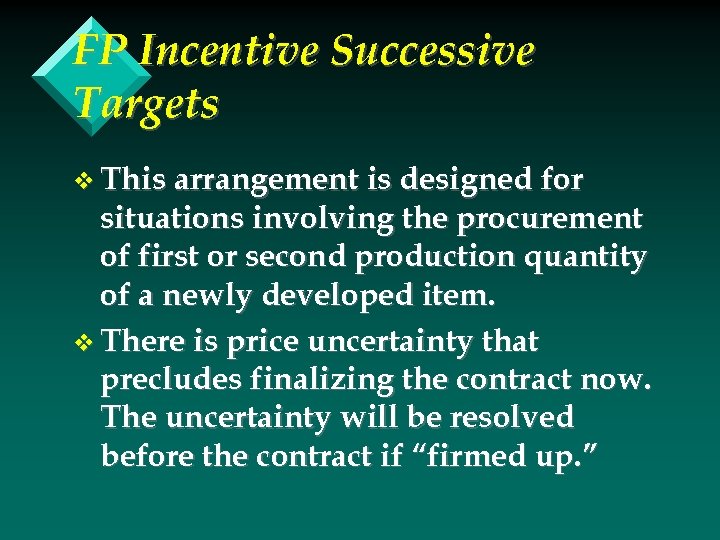 FP Incentive Successive Targets

❖ This arrangement is designed for situations involving the procurement of first or second production quantity of a newly developed item.

❖ There is price uncertainty that precludes finalizing the contract now. The uncertainty will be resolved before the contract if “firmed up.”